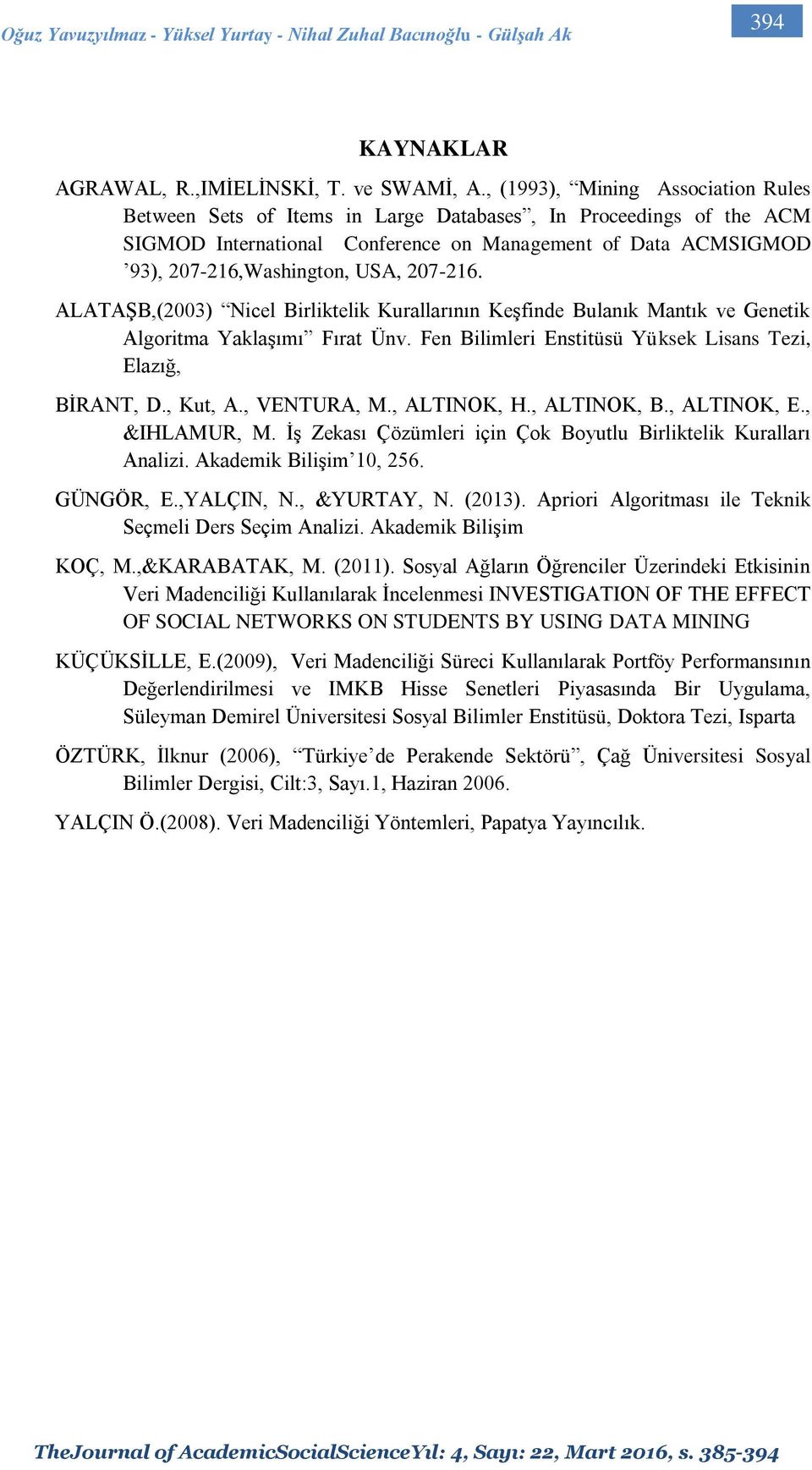 Oğuz Yavuzyılmaz - Yüksel Yurtay - Nihal Zuhal Bacınoğlu - Gülşah Ak

394

KAYNAKLAR

AGRAWAL, R.,IMİELİNSKİ, T. ve SWAMİ, A., (1993), “Mining Association Rules Between Sets of Items in Large Databases”, In Proceedings of the ACM SIGMOD International Conference on Management of Data ACMSIGMOD ’93), 207-216,Washington, USA, 207-216.

ALATAŞB,(2003) “Nicel Birliktelik Kurallarının Keşfinde Bulanık Mantık ve Genetik Algoritma Yaklaşımı” Fırat Ünv. Fen Bilimleri Enstitüsü Yüksek Lisans Tezi, Elazığ,

BİRANT, D., Kut, A., VENTURA, M., ALTINOK, H., ALTINOK, B., ALTINOK, E., &IHLAMUR, M. İş Zekası Çözümleri için Çok Boyutlu Birliktelik Kuralları Analizi. Akademik Bilişim’10, 256.

GÜNGÖR, E.,YALÇIN, N., &YURTAY, N. (2013). Apriori Algoritması ile Teknik Seçmeli Ders Seçim Analizi. Akademik Bilişim

KOÇ, M.,&KARABATAK, M. (2011). Sosyal Ağların Öğrenciler Üzerindeki Etkisinin Veri Madenciliği Kullanılarak İncelenmesi INVESTIGATION OF THE EFFECT OF SOCIAL NETWORKS ON STUDENTS BY USING DATA MINING

KÜÇÜKSİLLE, E.(2009), Veri Madenciliği Süreci Kullanılarak Portföy Performansının Değerlendirilmesi ve IMKB Hisse Senetleri Piyasasında Bir Uygulama, Süleyman Demirel Üniversitesi Sosyal Bilimler Enstitüsü, Doktora Tezi, Isparta

ÖZTÜRK, İlknur (2006), “Türkiye’de Perakende Sektörü”, Çağ Üniversitesi Sosyal Bilimler Dergisi, Cilt:3, Sayı.1, Haziran 2006.

YALÇIN Ö.(2008). Veri Madenciliği Yöntemleri, Papatya Yayıncılık.

TheJournal of AcademicSocialScienceYıl: 4, Sayı: 22, Mart 2016, s. 385-394